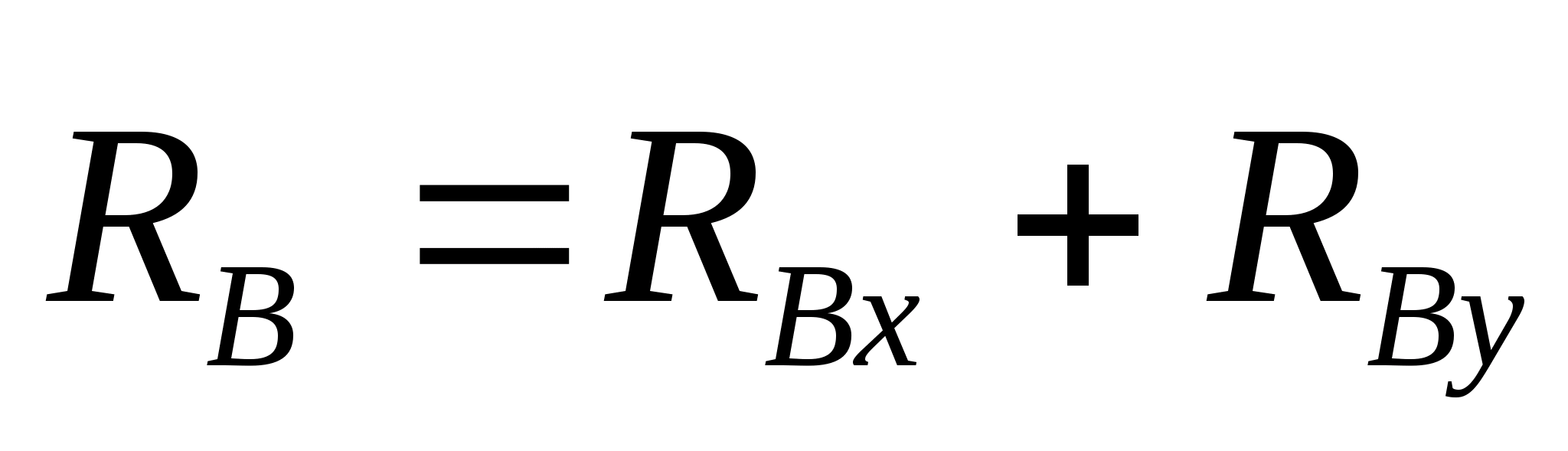 $R_B = R_{Bx} + R_{By}$